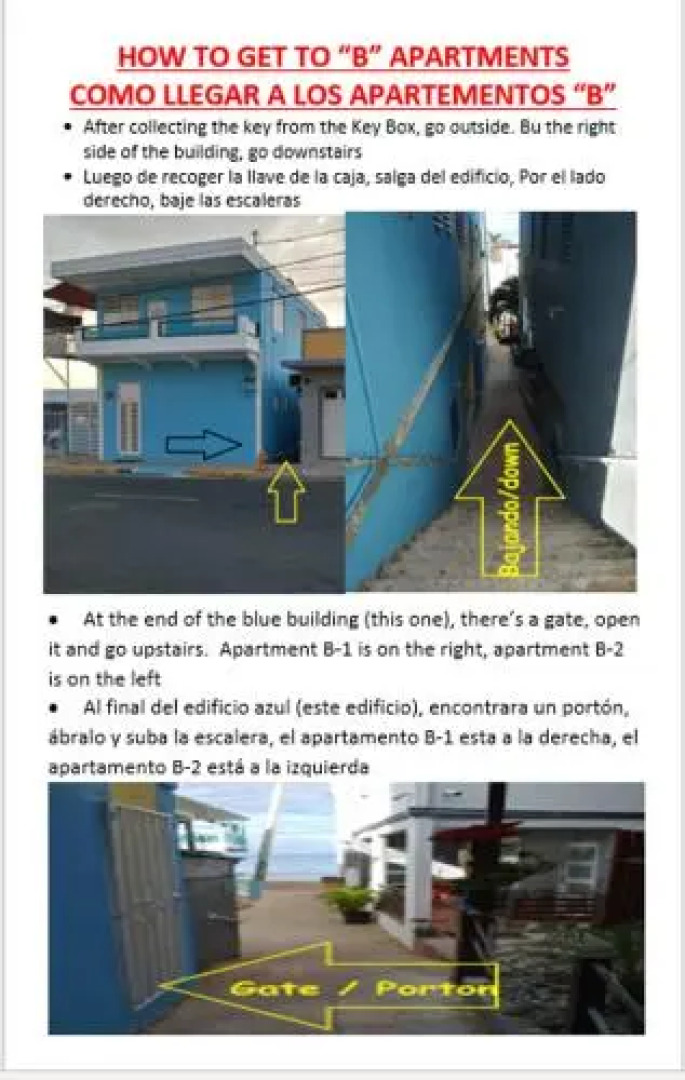 HOW TO GET TO "B" APARTMENTS
COMO LLEGAR A LOS APARTEMENTOS "B"

• After collecting the key from the Key Box, go outside. Bu the right side of the building, go downstairs
• Luego de recoger la llave de la caja, salga del edificio, Por el lado derecho, baje las escaleras

Bajando/down

• At the end of the blue building (this one), there's a gate, open it and go upstairs. Apartment B-1 is on the right, apartment B-2 is on the left
• Al final del edificio azul (este edificio), encontrara un portón, ábralo y suba la escalera, el apartamento B-1 esta a la derecha, el apartamento B-2 está a la izquierda

Gate / Porton